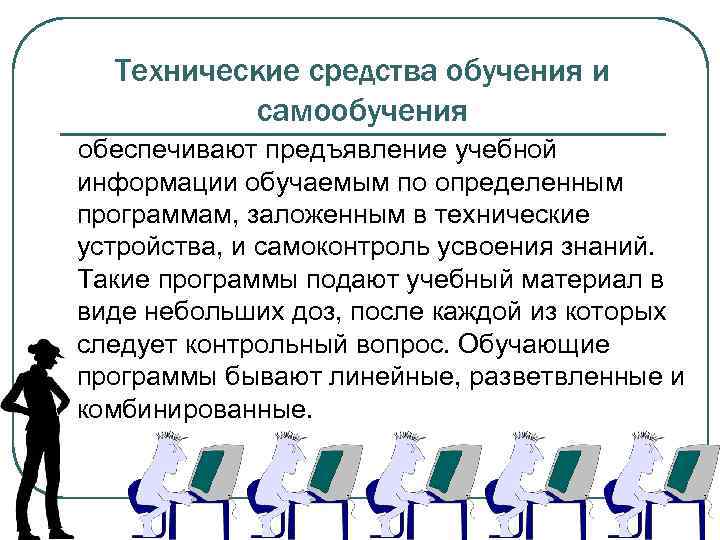 Технические средства обучения и самообучения

обеспечивают предъявление учебной информации обучаемым по определенным программам, заложенным в технические устройства, и самоконтроль усвоения знаний. Такие программы подают учебный материал в виде небольших доз, после каждой из которых следует контрольный вопрос. Обучающие программы бывают линейные, разветвленные и комбинированные.